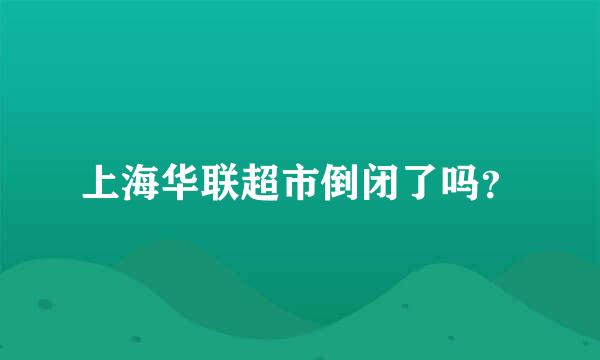 上海华联超市倒闭了吗？